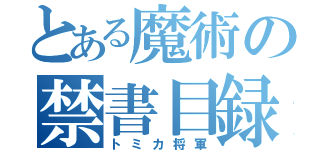 とある魔術の
禁書目録
トミカ将軍